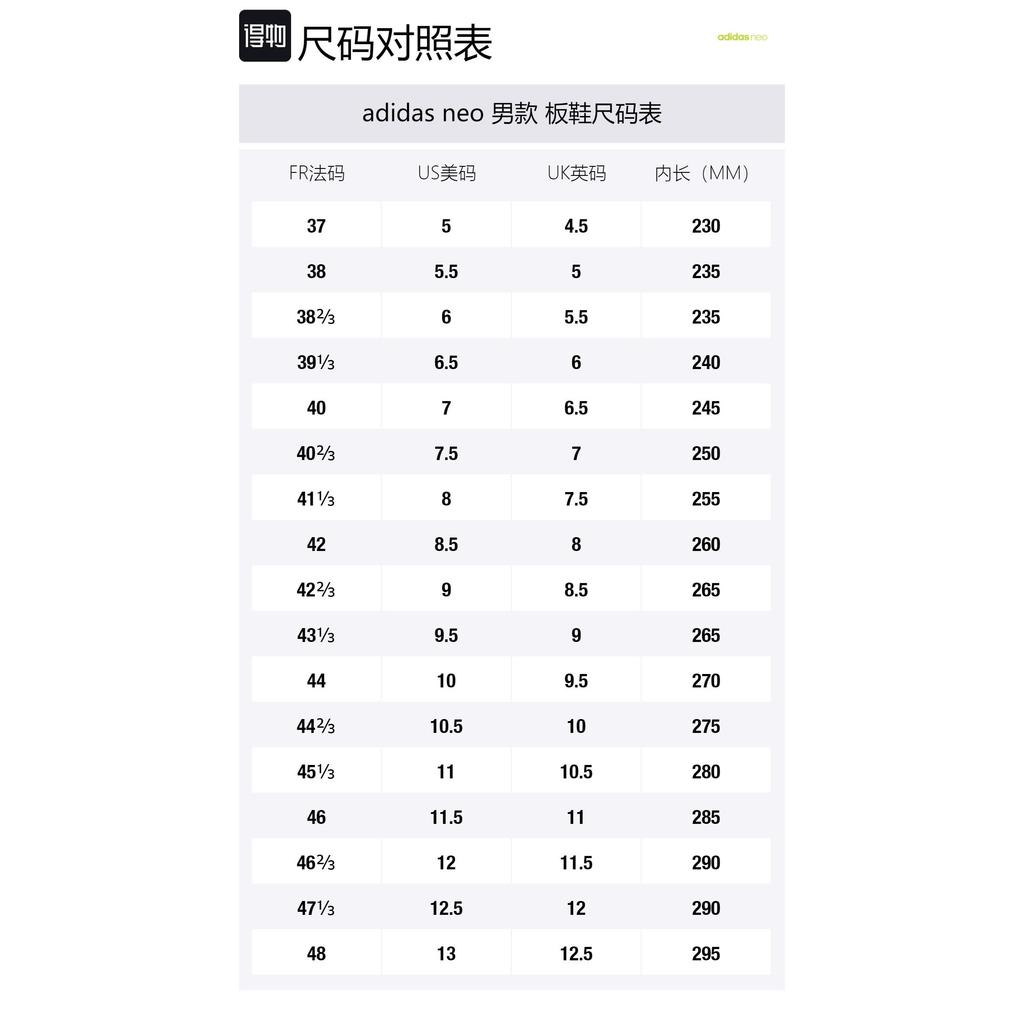 得物 尺码对照表

adidas neo

adidas neo 男款 板鞋尺码表

| FR法码 | US美码 | UK英码 | 内长（MM） |
|---|---|---|---|
| 37 | 5 | 4.5 | 230 |
| 38 | 5.5 | 5 | 235 |
| 38⅔ | 6 | 5.5 | 235 |
| 39⅓ | 6.5 | 6 | 240 |
| 40 | 7 | 6.5 | 245 |
| 40⅔ | 7.5 | 7 | 250 |
| 41⅓ | 8 | 7.5 | 255 |
| 42 | 8.5 | 8 | 260 |
| 42⅔ | 9 | 8.5 | 265 |
| 43⅓ | 9.5 | 9 | 265 |
| 44 | 10 | 9.5 | 270 |
| 44⅔ | 10.5 | 10 | 275 |
| 45⅓ | 11 | 10.5 | 280 |
| 46 | 11.5 | 11 | 285 |
| 46⅔ | 12 | 11.5 | 290 |
| 47⅓ | 12.5 | 12 | 290 |
| 48 | 13 | 12.5 | 295 |